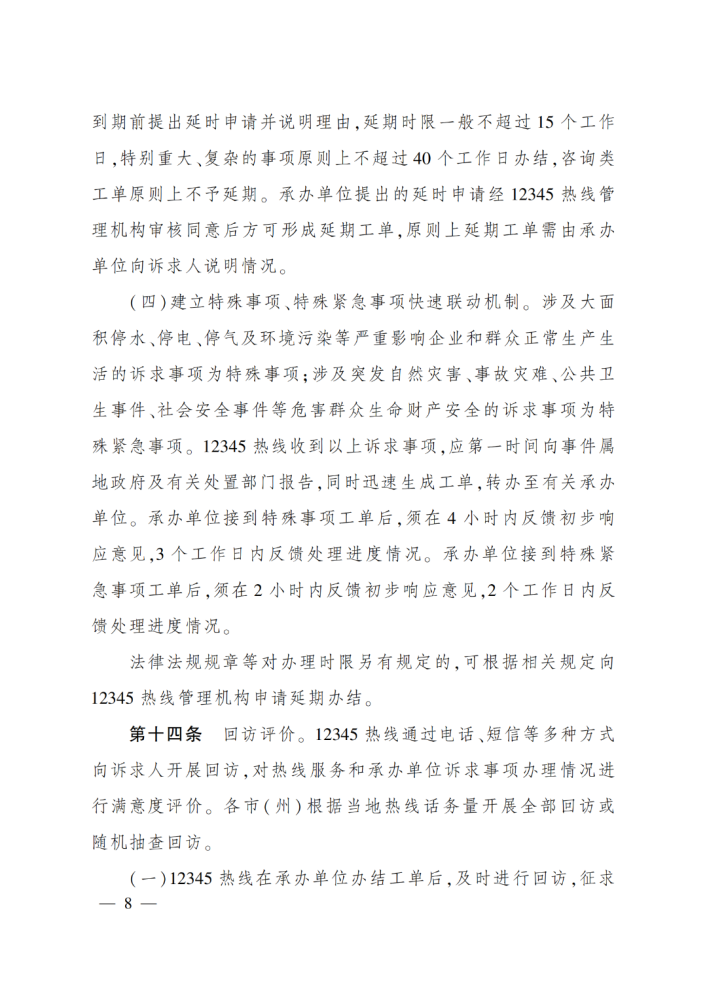 到期前提出延时申请并说明理由，延期时限一般不超过15个工作日，特别重大、复杂的事项原则上不超过40个工作日办结，咨询类工单原则上不予延期。承办单位提出的延时申请经12345热线管理机构审核同意后方可形成延期工单，原则上延期工单需由承办单位向诉求人说明情况。

（四）建立特殊事项、特殊紧急事项快速联动机制。涉及大面积停水、停电、停气及环境污染等严重影响企业和群众正常生产生活的诉求事项为特殊事项；涉及突发自然灾害、事故灾难、公共卫生事件、社会安全事件等危害群众生命财产安全的诉求事项为特殊紧急事项。12345热线收到以上诉求事项，应第一时间向事件属地政府及有关处置部门报告，同时迅速生成工单，转办至有关承办单位。承办单位接到特殊事项工单后，须在4小时内反馈初步响应意见，3个工作日内反馈处理进度情况。承办单位接到特殊紧急事项工单后，须在2小时内反馈初步响应意见，2个工作日内反馈处理进度情况。

法律法规规章等对办理时限另有规定的，可根据相关规定向12345热线管理机构申请延期办结。

第十四条　回访评价。12345热线通过电话、短信等多种方式向诉求人开展回访，对热线服务和承办单位诉求事项办理情况进行满意度评价。各市（州）根据当地热线话务量开展全部回访或随机抽查回访。

（一）12345热线在承办单位办结工单后，及时进行回访，征求

— 8 —